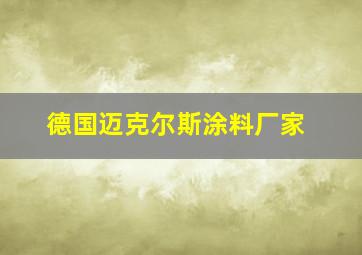 德国迈克尔斯涂料厂家